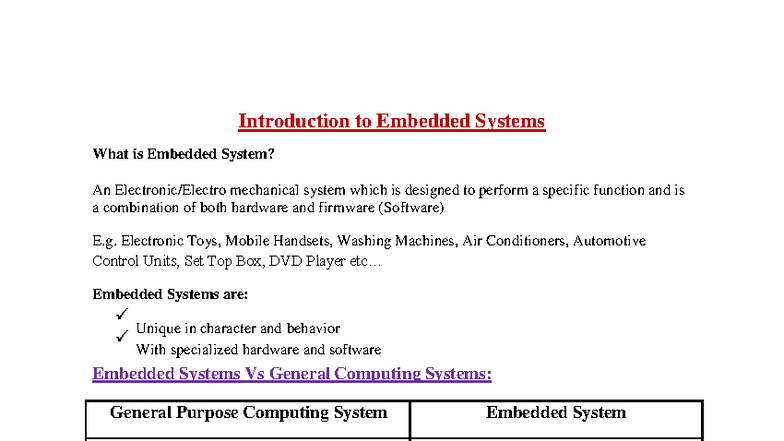 Introduction to Embedded Systems

What is Embedded System?

An Electronic/Electro mechanical system which is designed to perform a specific function and is a combination of both hardware and firmware (Software)

E.g. Electronic Toys, Mobile Handsets, Washing Machines, Air Conditioners, Automotive Control Units, Set Top Box, DVD Player etc…

Embedded Systems are:

✓ Unique in character and behavior
✓ With specialized hardware and software

Embedded Systems Vs General Computing Systems:

| General Purpose Computing System | Embedded System |
|---|---|